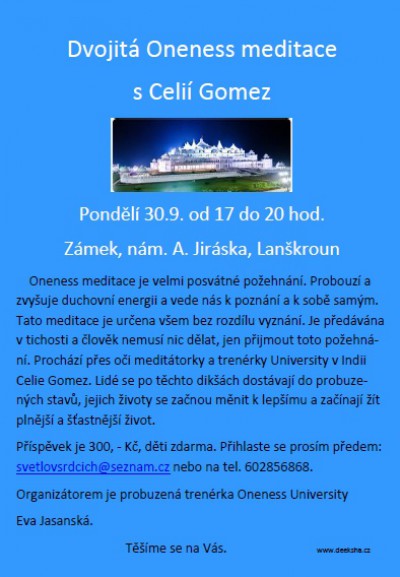 Dvojitá Oneness meditace

s Celií Gomez

Pondělí 30.9. od 17 do 20 hod.

Zámek, nám. A. Jiráska, Lanškroun

Oneness meditace je velmi posvátné požehnání. Probouzí a zvyšuje duchovní energii a vede nás k poznání a k sobě samým. Tato meditace je určena všem bez rozdílu vyznání. Je předávána v tichosti a člověk nemusí nic dělat, jen přijmout toto požehnání. Prochází přes oči meditátorky a trenérky University v Indii Celie Gomez. Lidé se po těchto dikšách dostávají do probuzených stavů, jejich životy se začnou měnit k lepšímu a začínají žít plnější a šťastnější život.

Příspěvek je 300, - Kč, děti zdarma. Přihlaste se prosím předem: svetlovsrdcich@seznam.cz nebo na tel. 602856868.

Organizátorem je probuzená trenérka Oneness University

Eva Jasanská.

Těšíme se na Vás.

www.deeksha.cz